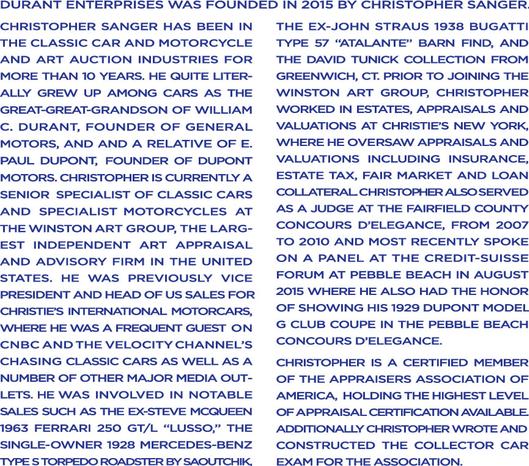 DURANT ENTERPRISES WAS FOUNDED IN 2015 BY CHRISTOPHER SANGER.

CHRISTOPHER SANGER HAS BEEN IN THE CLASSIC CAR AND MOTORCYCLE AND ART AUCTION INDUSTRIES FOR MORE THAN 10 YEARS. HE QUITE LITERALLY GREW UP AMONG CARS AS THE GREAT-GREAT-GRANDSON OF WILLIAM C. DURANT, FOUNDER OF GENERAL MOTORS, AND AND A RELATIVE OF E. PAUL DUPONT, FOUNDER OF DUPONT MOTORS. CHRISTOPHER IS CURRENTLY A SENIOR SPECIALIST OF CLASSIC CARS AND SPECIALIST MOTORCYCLES AT THE WINSTON ART GROUP, THE LARGEST INDEPENDENT ART APPRAISAL AND ADVISORY FIRM IN THE UNITED STATES. HE WAS PREVIOUSLY VICE PRESIDENT AND HEAD OF US SALES FOR CHRISTIE'S INTERNATIONAL MOTORCARS, WHERE HE WAS A FREQUENT GUEST ON CNBC AND THE VELOCITY CHANNEL'S CHASING CLASSIC CARS AS WELL AS A NUMBER OF OTHER MAJOR MEDIA OUTLETS. HE WAS INVOLVED IN NOTABLE SALES SUCH AS THE EX-STEVE MCQUEEN 1963 FERRARI 250 GT/L "LUSSO," THE SINGLE-OWNER 1928 MERCEDES-BENZ TYPE S TORPEDO ROADSTER BY SAOUTCHIK, THE EX-JOHN STRAUS 1938 BUGATTI TYPE 57 "ATALANTE" BARN FIND, AND THE DAVID TUNICK COLLECTION FROM GREENWICH, CT. PRIOR TO JOINING THE WINSTON ART GROUP, CHRISTOPHER WORKED IN ESTATES, APPRAISALS AND VALUATIONS AT CHRISTIE'S NEW YORK, WHERE HE OVERSAW APPRAISALS AND VALUATIONS INCLUDING INSURANCE, ESTATE TAX, FAIR MARKET AND LOAN COLLATERAL. CHRISTOPHER ALSO SERVED AS A JUDGE AT THE FAIRFIELD COUNTY CONCOURS D'ELEGANCE, FROM 2007 TO 2010 AND MOST RECENTLY SPOKE ON A PANEL AT THE CREDIT-SUISSE FORUM AT PEBBLE BEACH IN AUGUST 2015 WHERE HE ALSO HAD THE HONOR OF SHOWING HIS 1929 DUPONT MODEL G CLUB COUPE IN THE PEBBLE BEACH CONCOURS D'ELEGANCE.

CHRISTOPHER IS A CERTIFIED MEMBER OF THE APPRAISERS ASSOCIATION OF AMERICA, HOLDING THE HIGHEST LEVEL OF APPRAISAL CERTIFICATION AVAILABLE. ADDITIONALLY CHRISTOPHER WROTE AND CONSTRUCTED THE COLLECTOR CAR EXAM FOR THE ASSOCIATION.